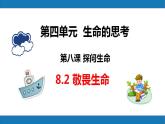 第四单元 生命的思考

第八课 探问生命

8.2 敬畏生命